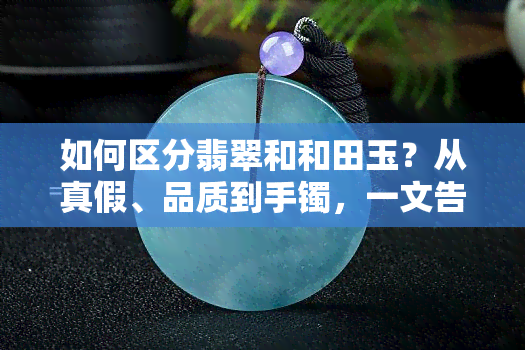 如何区分翡翠和和田玉？从真假、品质到手镯，一文告